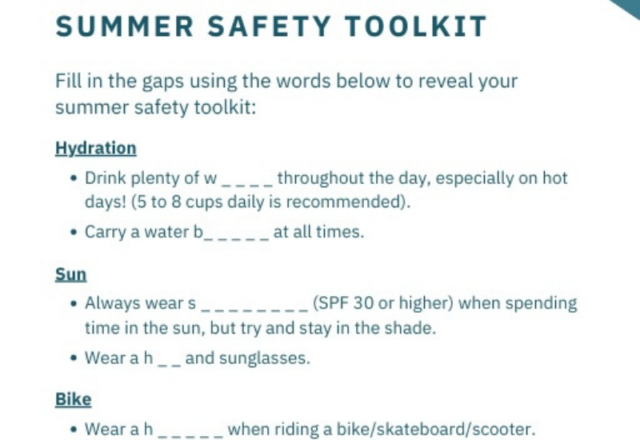 SUMMER SAFETY TOOLKIT

Fill in the gaps using the words below to reveal your summer safety toolkit:

Hydration

• Drink plenty of w _ _ _ _ throughout the day, especially on hot days! (5 to 8 cups daily is recommended).

• Carry a water b_ _ _ _ _ at all times.

Sun

• Always wear s _ _ _ _ _ _ _ _ (SPF 30 or higher) when spending time in the sun, but try and stay in the shade.

• Wear a h _ _ and sunglasses.

Bike

• Wear a h _ _ _ _ _ when riding a bike/skateboard/scooter.